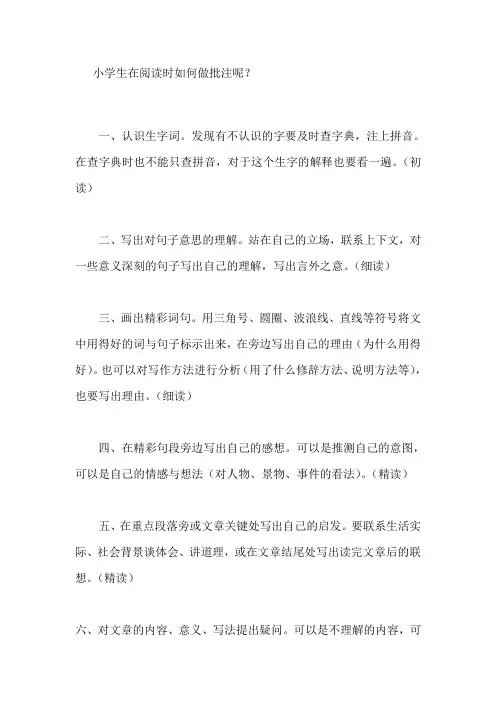 小学生在阅读时如何做批注呢？

一、认识生字词。发现有不认识的字要及时查字典，注上拼音。在查字典时也不能只查拼音，对于这个生字的解释也要看一遍。（初读）

二、写出对句子意思的理解。站在自己的立场，联系上下文，对一些意义深刻的句子写出自己的理解，写出言外之意。（细读）

三、画出精彩词句。用三角号、圆圈、波浪线、直线等符号将文中用得好的词与句子标示出来，在旁边写出自己的理由（为什么用得好）。也可以对写作方法进行分析（用了什么修辞方法、说明方法等），也要写出理由。（细读）

四、在精彩句段旁边写出自己的感想。可以是推测自己的意图，可以是自己的情感与想法（对人物、景物、事件的看法）。（精读）

五、在重点段落旁或文章关键处写出自己的启发。要联系生活实际、社会背景谈体会、讲道理，或在文章结尾处写出读完文章后的联想。（精读）

六、对文章的内容、意义、写法提出疑问。可以是不理解的内容，可